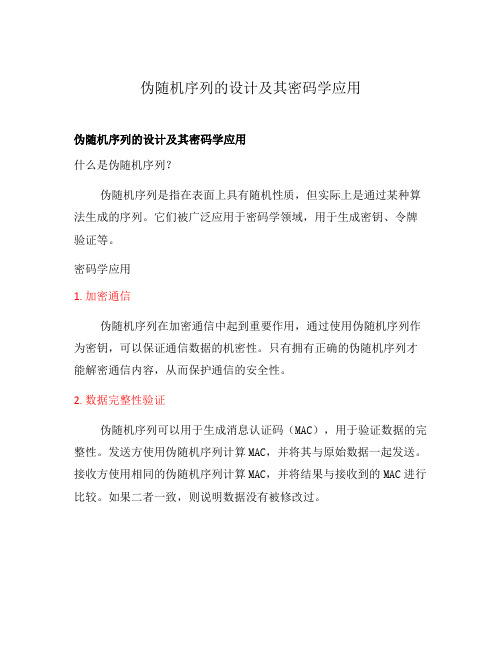 伪随机序列的设计及其密码学应用

伪随机序列的设计及其密码学应用

什么是伪随机序列？

伪随机序列是指在表面上具有随机性质，但实际上是通过某种算法生成的序列。它们被广泛应用于密码学领域，用于生成密钥、令牌验证等。

密码学应用

1. 加密通信

伪随机序列在加密通信中起到重要作用，通过使用伪随机序列作为密钥，可以保证通信数据的机密性。只有拥有正确的伪随机序列才能解密通信内容，从而保护通信的安全性。

2. 数据完整性验证

伪随机序列可以用于生成消息认证码（MAC），用于验证数据的完整性。发送方使用伪随机序列计算MAC，并将其与原始数据一起发送。接收方使用相同的伪随机序列计算MAC，并将结果与接收到的MAC进行比较。如果二者一致，则说明数据没有被修改过。